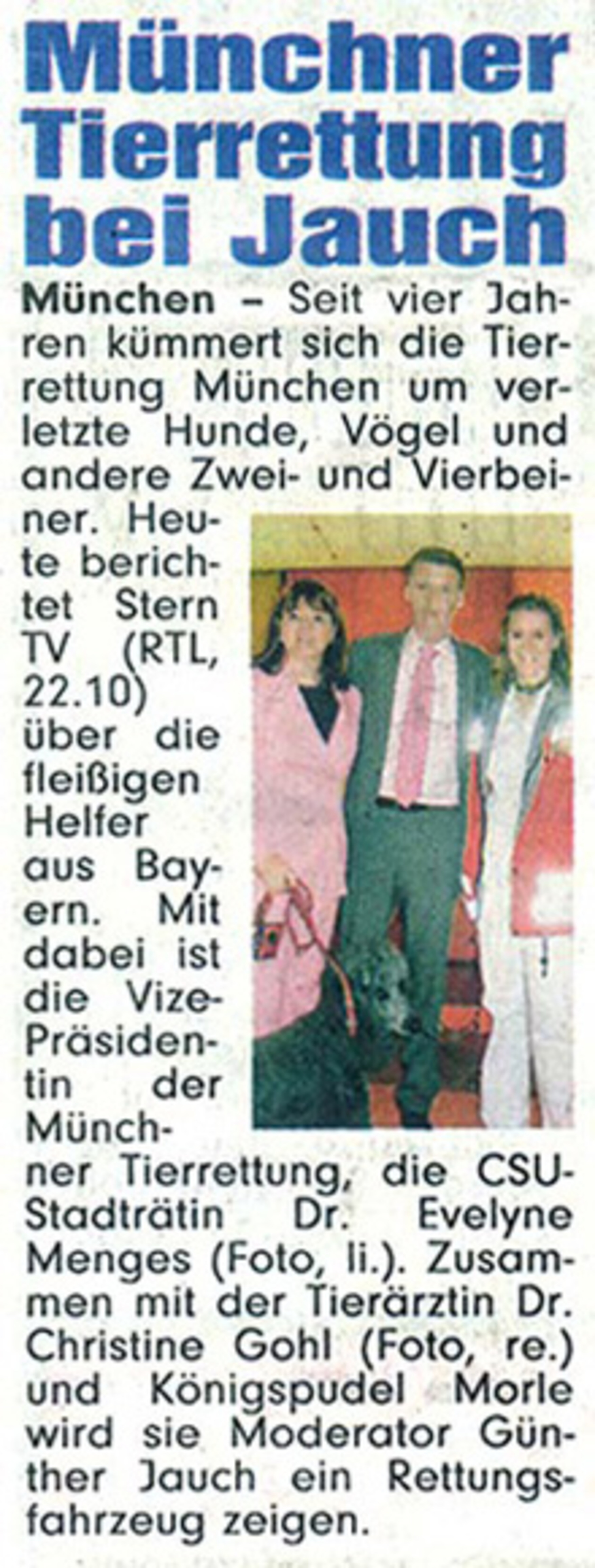 Münchner Tierrettung bei Jauch

München – Seit vier Jahren kümmert sich die Tierrettung München um verletzte Hunde, Vögel und andere Zwei- und Vierbeiner. Heute berichtet Stern TV (RTL, 22.10) über die fleißigen Helfer aus Bayern. Mit dabei ist die Vize-Präsidentin der Münchner Tierrettung, die CSU-Stadträtin Dr. Evelyne Menges (Foto, li.). Zusammen mit der Tierärztin Dr. Christine Gohl (Foto, re.) und Königspudel Morle wird sie Moderator Günther Jauch ein Rettungsfahrzeug zeigen.